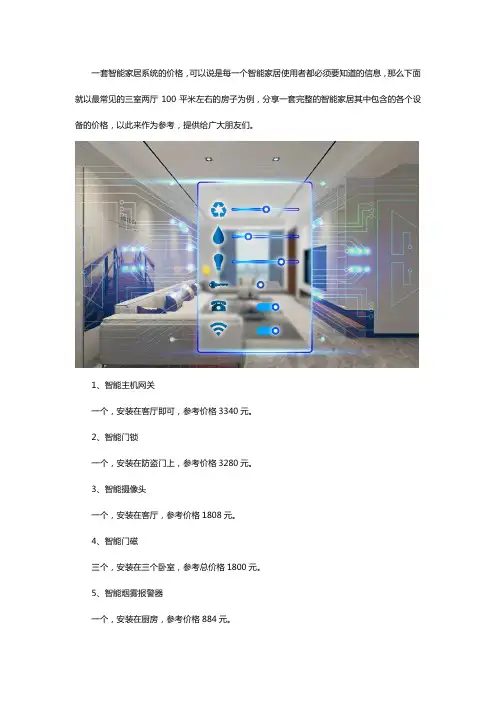 一套智能家居系统的价格，可以说是每一个智能家居使用者都必须要知道的信息，那么下面就以最常见的三室两厅100平米左右的房子为例，分享一套完整的智能家居其中包含的各个设备的价格，以此来作为参考，提供给广大朋友们。

1、智能主机网关

一个，安装在客厅即可，参考价格3340元。

2、智能门锁

一个，安装在防盗门上，参考价格3280元。

3、智能摄像头

一个，安装在客厅，参考价格1808元。

4、智能门磁

三个，安装在三个卧室，参考总价格1800元。

5、智能烟雾报警器

一个，安装在厨房，参考价格884元。